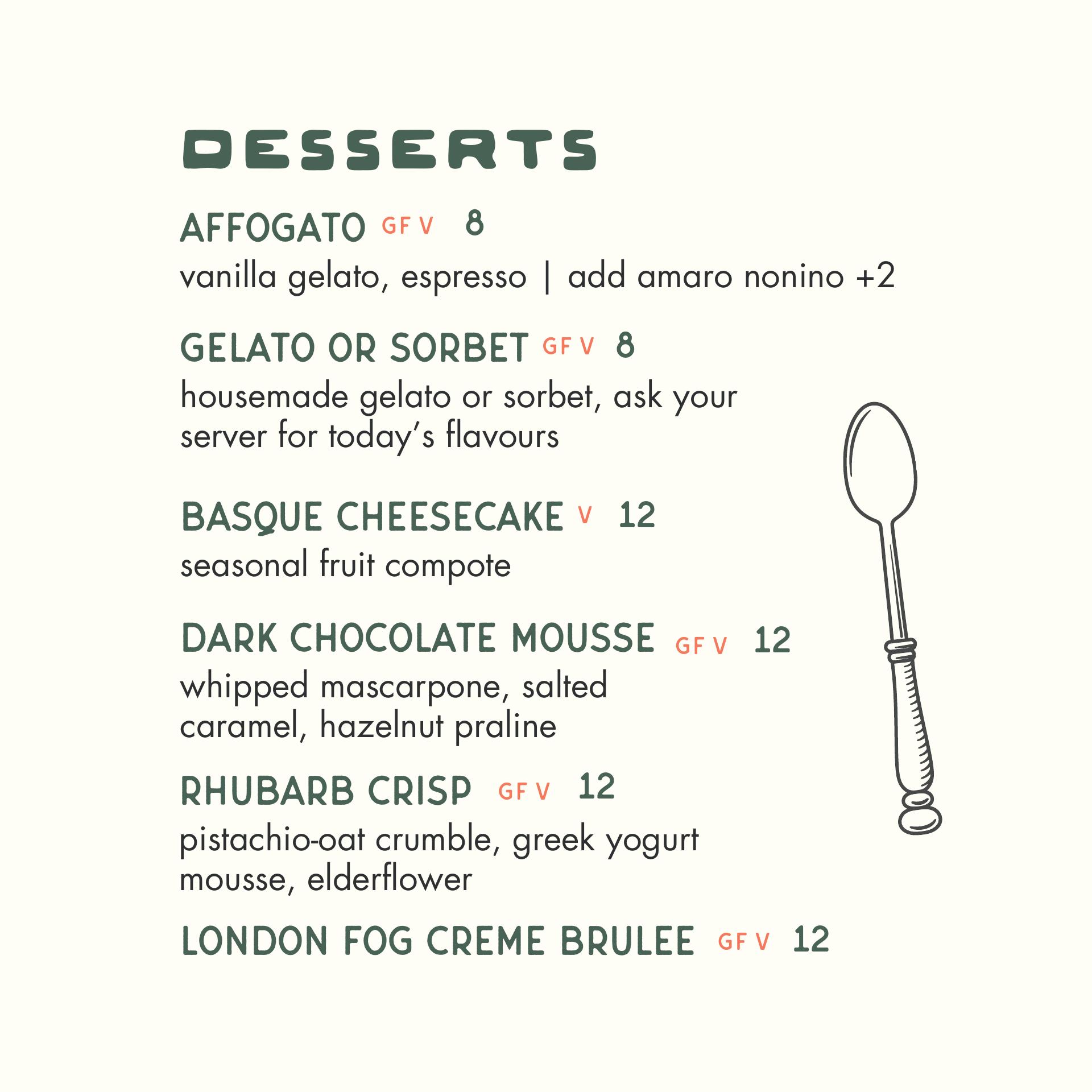 DESSERTS

AFFOGATO GF V 8

vanilla gelato, espresso | add amaro nonino +2

GELATO OR SORBET GF V 8

housemade gelato or sorbet, ask your server for today's flavours

BASQUE CHEESECAKE V 12

seasonal fruit compote

DARK CHOCOLATE MOUSSE GF V 12

whipped mascarpone, salted caramel, hazelnut praline

RHUBARB CRISP GF V 12

pistachio-oat crumble, greek yogurt mousse, elderflower

LONDON FOG CREME BRULEE GF V 12